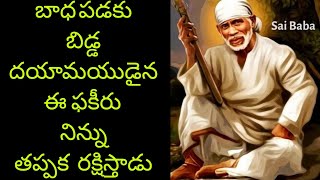 బాధ పడకు
బిడ్డ
దయామయుడైన
ఈ ఫకీరు
నిన్ను
తప్పక రక్షిస్తాడు

Sai Baba